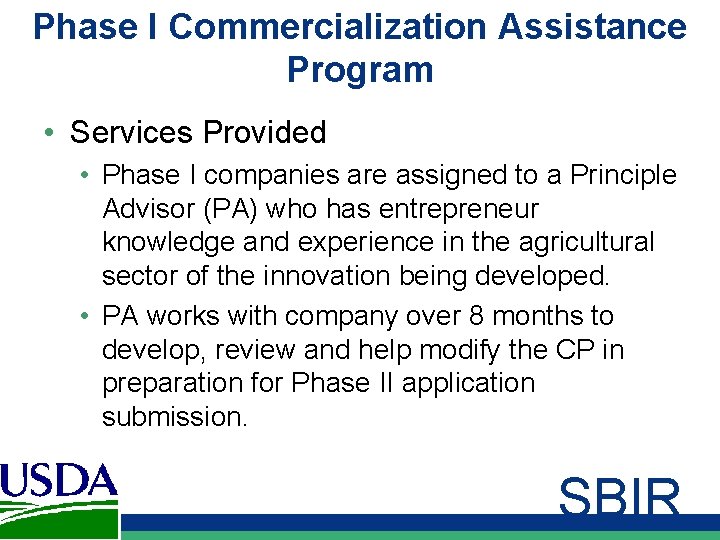 Phase I Commercialization Assistance Program

• Services Provided
  • Phase I companies are assigned to a Principle Advisor (PA) who has entrepreneur knowledge and experience in the agricultural sector of the innovation being developed.
  • PA works with company over 8 months to develop, review and help modify the CP in preparation for Phase II application submission.

USDA

SBIR